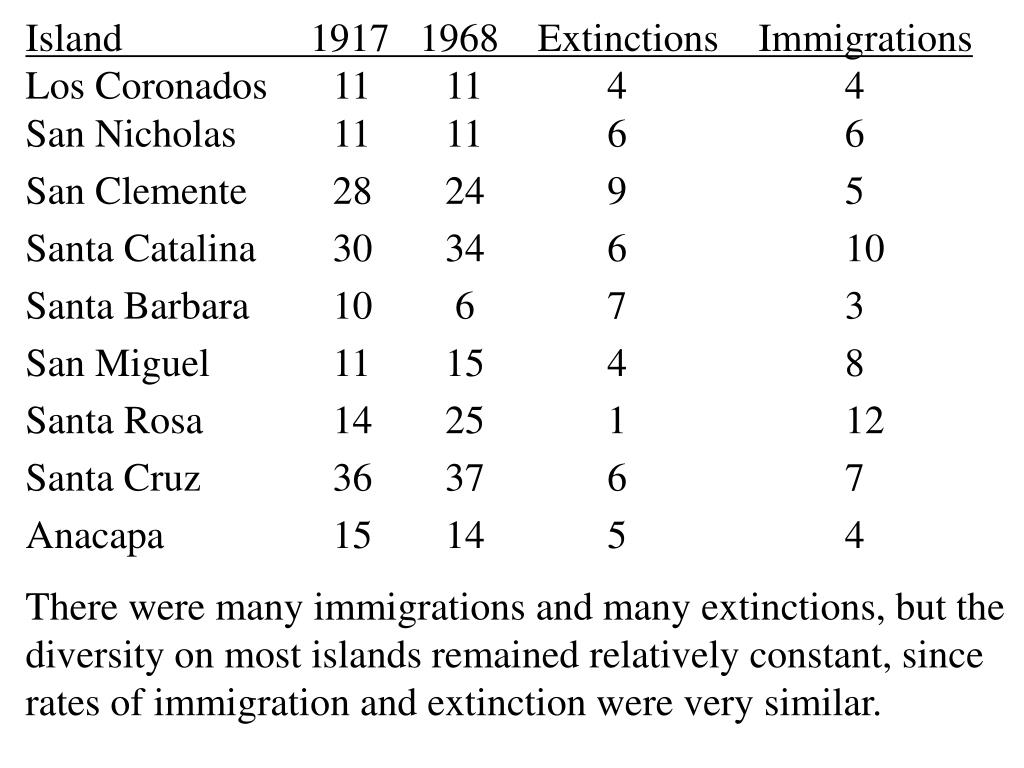 | Island | 1917 | 1968 | Extinctions | Immigrations |
|---|---|---|---|---|
| Los Coronados | 11 | 11 | 4 | 4 |
| San Nicholas | 11 | 11 | 6 | 6 |
| San Clemente | 28 | 24 | 9 | 5 |
| Santa Catalina | 30 | 34 | 6 | 10 |
| Santa Barbara | 10 | 6 | 7 | 3 |
| San Miguel | 11 | 15 | 4 | 8 |
| Santa Rosa | 14 | 25 | 1 | 12 |
| Santa Cruz | 36 | 37 | 6 | 7 |
| Anacapa | 15 | 14 | 5 | 4 |

There were many immigrations and many extinctions, but the diversity on most islands remained relatively constant, since rates of immigration and extinction were very similar.